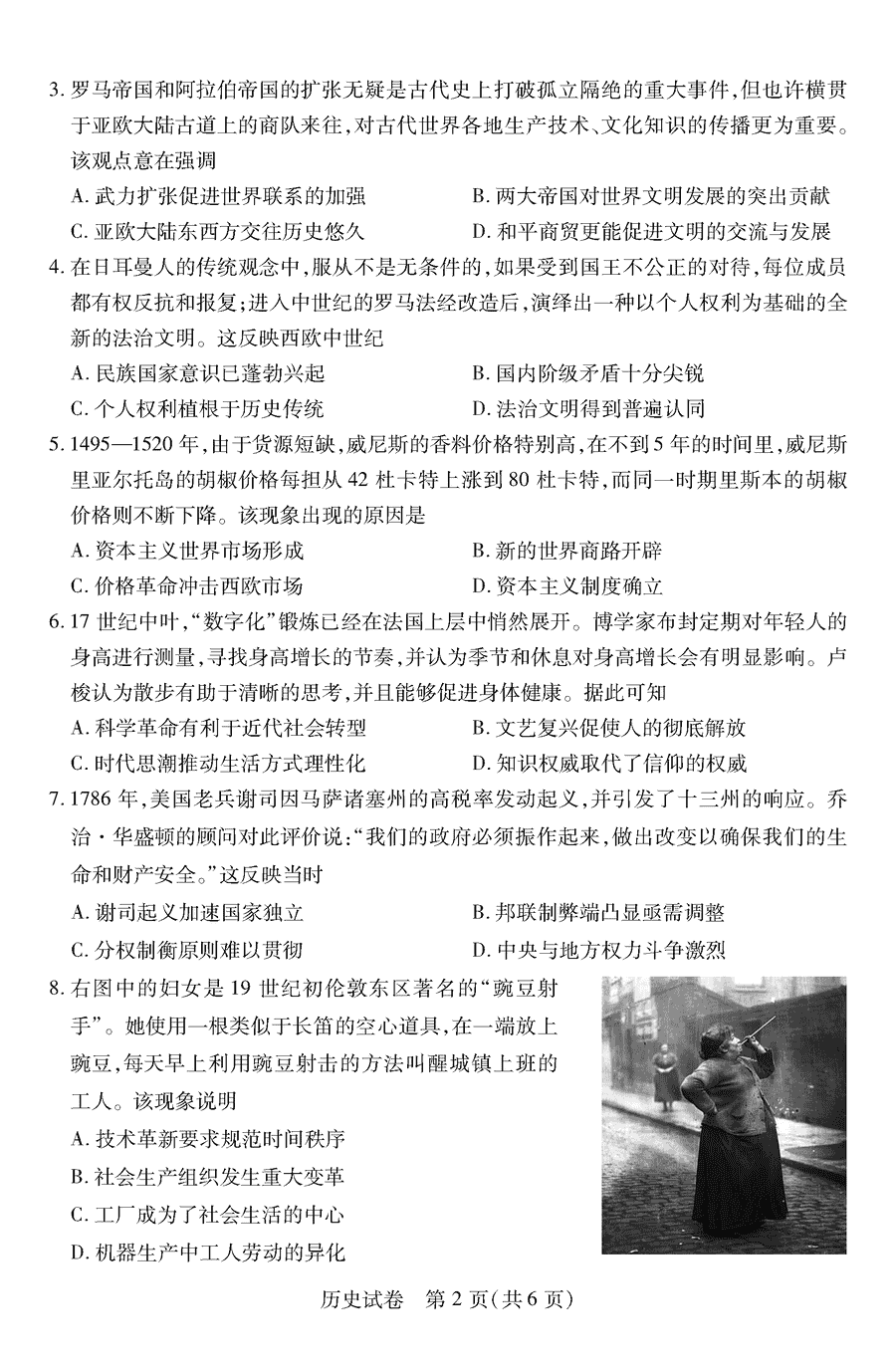 3. 罗马帝国和阿拉伯帝国的扩张无疑是古代史上打破孤立隔绝的重大事件，但也许横贯于亚欧大陆古道上的商队来往，对古代世界各地生产技术、文化知识的传播更为重要。该观点意在强调

A. 武力扩张促进世界联系的加强
B. 两大帝国对世界文明发展的突出贡献
C. 亚欧大陆东西方交往历史悠久
D. 和平商贸更能促进文明的交流与发展

4. 在日耳曼人的传统观念中，服从不是无条件的，如果受到国王不公正的对待，每位成员都有权反抗和报复；进入中世纪的罗马法经改造后，演绎出一种以个人权利为基础的全新的法治文明。这反映西欧中世纪

A. 民族国家意识已蓬勃兴起
B. 国内阶级矛盾十分尖锐
C. 个人权利植根于历史传统
D. 法治文明得到普遍认同

5. 1495—1520 年，由于货源短缺，威尼斯的香料价格特别高，在不到 5 年的时间里，威尼斯里亚尔托岛的胡椒价格每担从 42 杜卡特上涨到 80 杜卡特，而同一时期里斯本的胡椒价格则不断下降。该现象出现的原因是

A. 资本主义世界市场形成
B. 新的世界商路开辟
C. 价格革命冲击西欧市场
D. 资本主义制度确立

6. 17 世纪中叶，“数字化”锻炼已经在法国上层中悄然展开。博学家布封定期对年轻人的身高进行测量，寻找身高增长的节奏，并认为季节和休息对身高增长会有明显影响。卢梭认为散步有助于清晰的思考，并且能够促进身体健康。据此可知

A. 科学革命有利于近代社会转型
B. 文艺复兴促使人的彻底解放
C. 时代思潮推动生活方式理性化
D. 知识权威取代了信仰的权威

7. 1786 年，美国老兵谢司因马萨诸塞州的高税率发动起义，并引发了十三州的响应。乔治·华盛顿的顾问对此评价说：“我们的政府必须振作起来，做出改变以确保我们的生命和财产安全。”这反映当时

A. 谢司起义加速国家独立
B. 邦联制弊端凸显亟需调整
C. 分权制衡原则难以贯彻
D. 中央与地方权力斗争激烈

8. 右图中的妇女是 19 世纪初伦敦东区著名的“豌豆射手”。她使用一根类似于长笛的空心道具，在一端放上豌豆，每天早上利用豌豆射击的方法叫醒城镇上班的工人。该现象说明

A. 技术革新要求规范时间秩序
B. 社会生产组织发生重大变革
C. 工厂成为了社会生活的中心
D. 机器生产中工人劳动的异化

历史试卷 第 2 页(共 6 页)